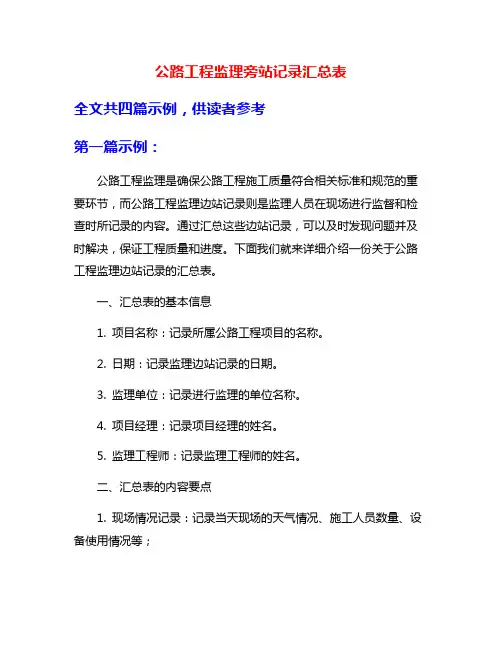 公路工程监理旁站记录汇总表

全文共四篇示例，供读者参考

第一篇示例：

公路工程监理是确保公路工程施工质量符合相关标准和规范的重要环节，而公路工程监理边站记录则是监理人员在现场进行监督和检查时所记录的内容。通过汇总这些边站记录，可以及时发现问题并及时解决，保证工程质量和进度。下面我们就来详细介绍一份关于公路工程监理边站记录的汇总表。

一、汇总表的基本信息

1. 项目名称：记录所属公路工程项目的名称。

2. 日期：记录监理边站记录的日期。

3. 监理单位：记录进行监理的单位名称。

4. 项目经理：记录项目经理的姓名。

5. 监理工程师：记录监理工程师的姓名。

二、汇总表的内容要点

1. 现场情况记录：记录当天现场的天气情况、施工人员数量、设备使用情况等；